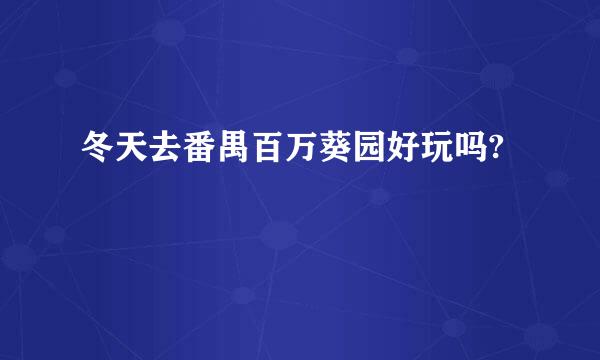 冬天去番禺百万葵园好玩吗?